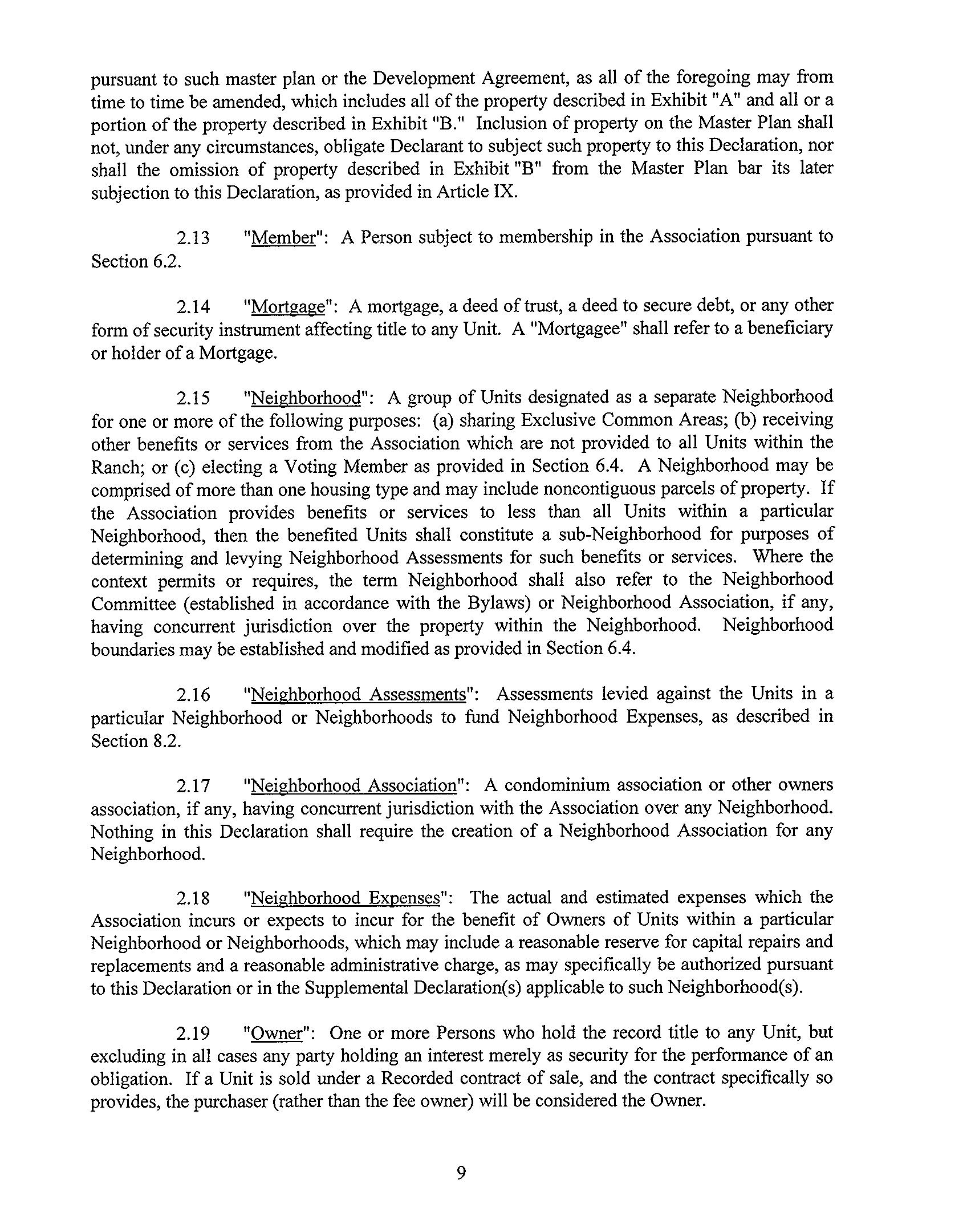 pursuant to such master plan or the Development Agreement, as all of the foregoing may from time to time be amended, which includes all of the property described in Exhibit "A" and all or a portion of the property described in Exhibit "B." Inclusion of property on the Master Plan shall not, under any circumstances, obligate Declarant to subject such property to this Declaration, nor shall the omission of property described in Exhibit "B" from the Master Plan bar its later subjection to this Declaration, as provided in Article IX.

2.13 "Member": A Person subject to membership in the Association pursuant to Section 6.2.

2.14 "Mortgage": A mortgage, a deed of trust, a deed to secure debt, or any other form of security instrument affecting title to any Unit. A "Mortgagee" shall refer to a beneficiary or holder of a Mortgage.

2.15 "Neighborhood": A group of Units designated as a separate Neighborhood for one or more of the following purposes: (a) sharing Exclusive Common Areas; (b) receiving other benefits or services from the Association which are not provided to all Units within the Ranch; or (c) electing a Voting Member as provided in Section 6.4. A Neighborhood may be comprised of more than one housing type and may include noncontiguous parcels of property. If the Association provides benefits or services to less than all Units within a particular Neighborhood, then the benefited Units shall constitute a sub-Neighborhood for purposes of determining and levying Neighborhood Assessments for such benefits or services. Where the context permits or requires, the term Neighborhood shall also refer to the Neighborhood Committee (established in accordance with the Bylaws) or Neighborhood Association, if any, having concurrent jurisdiction over the property within the Neighborhood. Neighborhood boundaries may be established and modified as provided in Section 6.4.

2.16 "Neighborhood Assessments": Assessments levied against the Units in a particular Neighborhood or Neighborhoods to fund Neighborhood Expenses, as described in Section 8.2.

2.17 "Neighborhood Association": A condominium association or other owners association, if any, having concurrent jurisdiction with the Association over any Neighborhood. Nothing in this Declaration shall require the creation of a Neighborhood Association for any Neighborhood.

2.18 "Neighborhood Expenses": The actual and estimated expenses which the Association incurs or expects to incur for the benefit of Owners of Units within a particular Neighborhood or Neighborhoods, which may include a reasonable reserve for capital repairs and replacements and a reasonable administrative charge, as may specifically be authorized pursuant to this Declaration or in the Supplemental Declaration(s) applicable to such Neighborhood(s).

2.19 "Owner": One or more Persons who hold the record title to any Unit, but excluding in all cases any party holding an interest merely as security for the performance of an obligation. If a Unit is sold under a Recorded contract of sale, and the contract specifically so provides, the purchaser (rather than the fee owner) will be considered the Owner.

9